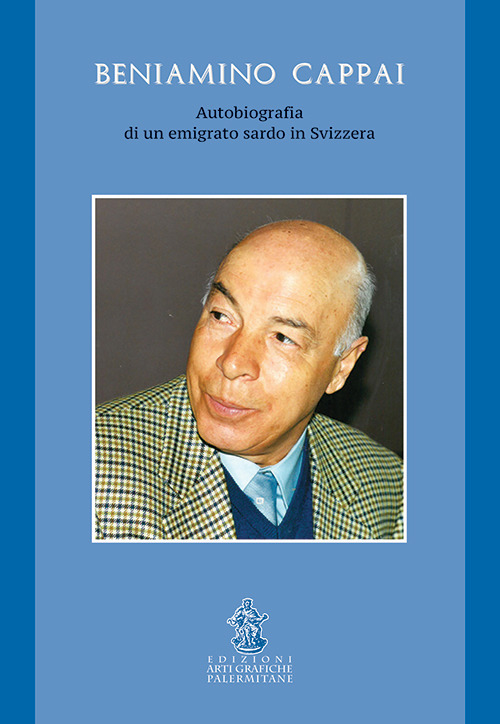 BENIAMINO CAPPAI

Autobiografia
di un emigrato sardo in Svizzera

EDIZIONI
ARTI GRAFICHE
PALERMITANE